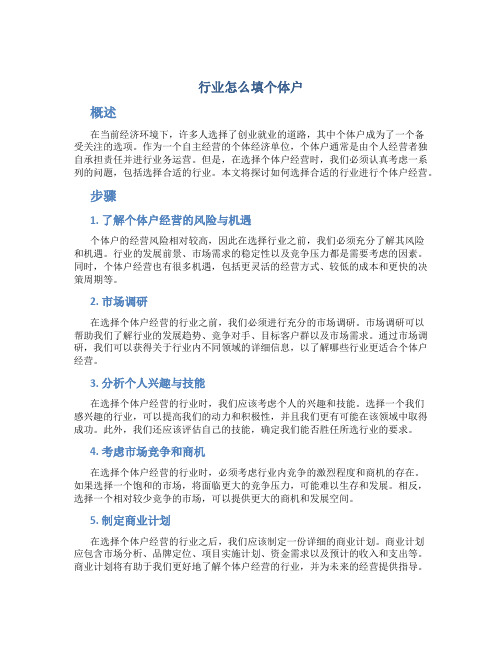 行业怎么填个体户

概述

在当前经济环境下，许多人选择了创业就业的道路，其中个体户成为了一个备受关注的选项。作为一个自主经营的个体经济单位，个体户通常是由个人经营者独自承担责任并进行业务运营。但是，在选择个体户经营时，我们必须认真考虑一系列的问题，包括选择合适的行业。本文将探讨如何选择合适的行业进行个体户经营。

步骤

1. 了解个体户经营的风险与机遇

个体户的经营风险相对较高，因此在选择行业之前，我们必须充分了解其风险和机遇。行业的发展前景、市场需求的稳定性以及竞争压力都是需要考虑的因素。同时，个体户经营也有很多机遇，包括更灵活的经营方式、较低的成本和更快的决策周期等。

2. 市场调研

在选择个体户经营的行业之前，我们必须进行充分的市场调研。市场调研可以帮助我们了解行业的发展趋势、竞争对手、目标客户群以及市场需求。通过市场调研，我们可以获得关于行业内不同领域的详细信息，以了解哪些行业更适合个体户经营。

3. 分析个人兴趣与技能

在选择个体户经营的行业时，我们应该考虑个人的兴趣和技能。选择一个我们感兴趣的行业，可以提高我们的动力和积极性，并且我们更有可能在该领域中取得成功。此外，我们还应该评估自己的技能，确定我们能否胜任所选行业的要求。

4. 考虑市场竞争和商机

在选择个体户经营的行业时，必须考虑行业内竞争的激烈程度和商机的存在。如果选择一个饱和的市场，将面临更大的竞争压力，可能难以生存和发展。相反，选择一个相对较少竞争的市场，可以提供更大的商机和发展空间。

5. 制定商业计划

在选择个体户经营的行业之后，我们应该制定一份详细的商业计划。商业计划应包含市场分析、品牌定位、项目实施计划、资金需求以及预计的收入和支出等。商业计划将有助于我们更好地了解个体户经营的行业，并为未来的经营提供指导。